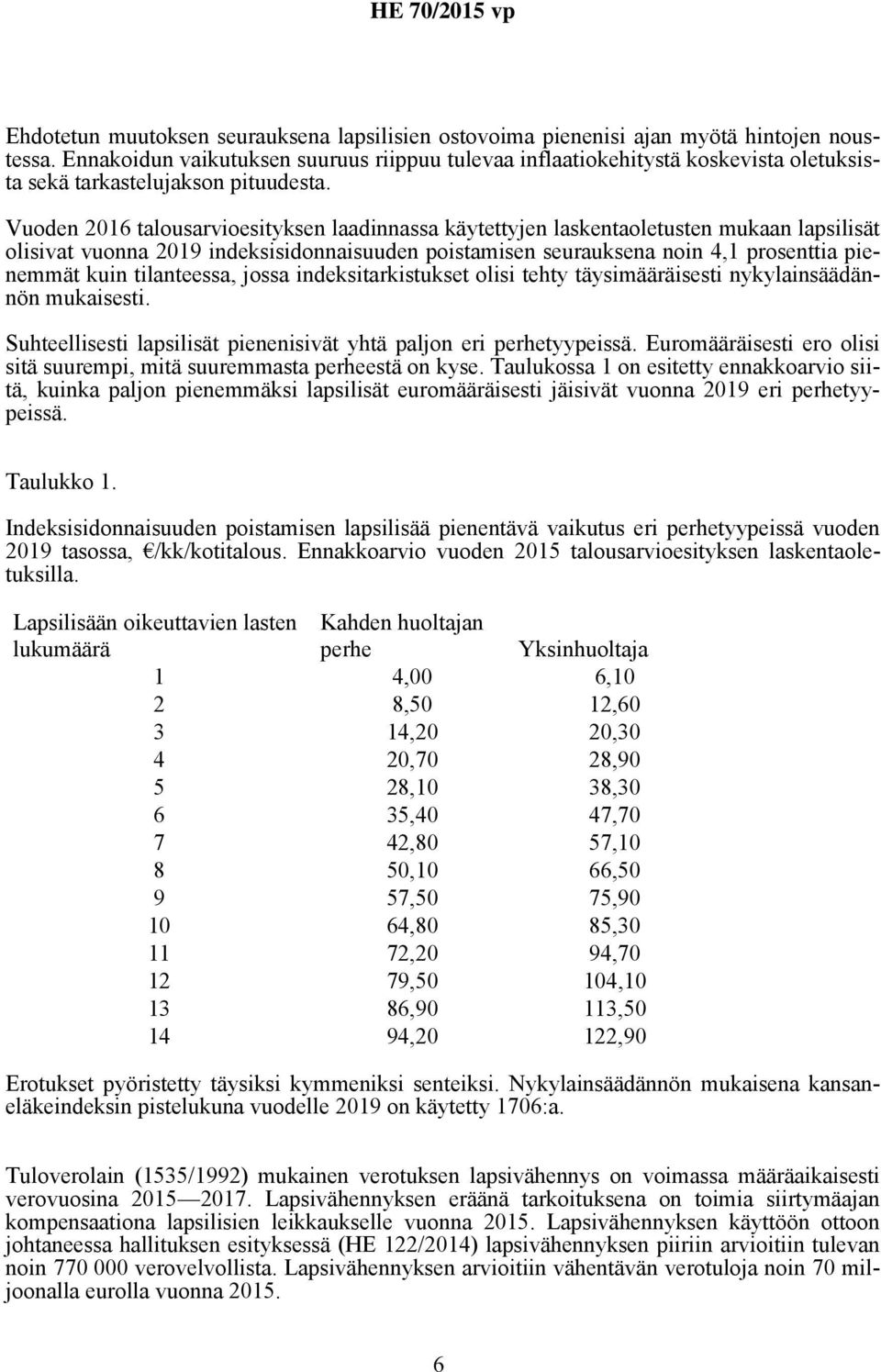 HE 70/2015 vp

Ehdotetun muutoksen seurauksena lapsilisien ostovoima pienenisi ajan myötä hintojen noustessa. Ennakoidun vaikutuksen suuruus riippuu tulevaa inflaatiokehitystä koskevista oletuksista sekä tarkastelujakson pituudesta.

Vuoden 2016 talousarvioesityksen laadinnassa käytettyjen laskentaoletusten mukaan lapsilisät olisivat vuonna 2019 indeksisidonnaisuuden poistamisen seurauksena noin 4,1 prosenttia pienemmät kuin tilanteessa, jossa indeksitarkistukset olisi tehty täysimääräisesti nykylainsäädännön mukaisesti.

Suhteellisesti lapsilisät pienenisivät yhtä paljon eri perhetyypeissä. Euromääräisesti ero olisi sitä suurempi, mitä suuremmasta perheestä on kyse. Taulukossa 1 on esitetty ennakkoarvio siitä, kuinka paljon pienemmäksi lapsilisät euromääräisesti jäisivät vuonna 2019 eri perhetyypeissä.

Taulukko 1.

Indeksisidonnaisuuden poistamisen lapsilisää pienentävä vaikutus eri perhetyypeissä vuoden 2019 tasossa, €/kk/kotitalous. Ennakkoarvio vuoden 2015 talousarvioesityksen laskentaoletuksilla.

| Lapsilisään oikeuttavien lasten lukumäärä | Kahden huoltajan perhe | Yksinhuoltaja |
|---|---|---|
| 1 | 4,00 | 6,10 |
| 2 | 8,50 | 12,60 |
| 3 | 14,20 | 20,30 |
| 4 | 20,70 | 28,90 |
| 5 | 28,10 | 38,30 |
| 6 | 35,40 | 47,70 |
| 7 | 42,80 | 57,10 |
| 8 | 50,10 | 66,50 |
| 9 | 57,50 | 75,90 |
| 10 | 64,80 | 85,30 |
| 11 | 72,20 | 94,70 |
| 12 | 79,50 | 104,10 |
| 13 | 86,90 | 113,50 |
| 14 | 94,20 | 122,90 |

Erotukset pyöristetty täysiksi kymmeniksi senteiksi. Nykylainsäädännön mukaisena kansaneläkeindeksin pistelukuna vuodelle 2019 on käytetty 1706:a.

Tuloverolain (1535/1992) mukainen verotuksen lapsivähennys on voimassa määräaikaisesti verovuosina 2015—2017. Lapsivähennyksen eräänä tarkoituksena on toimia siirtymäajan kompensaationa lapsilisien leikkaukselle vuonna 2015. Lapsivähennyksen käyttöön ottoon johtaneessa hallituksen esityksessä (HE 122/2014) lapsivähennyksen piiriin arvioitiin tulevan noin 770 000 verovelvollista. Lapsivähennyksen arvioitiin vähentävän verotuloja noin 70 miljoonalla eurolla vuonna 2015.

6